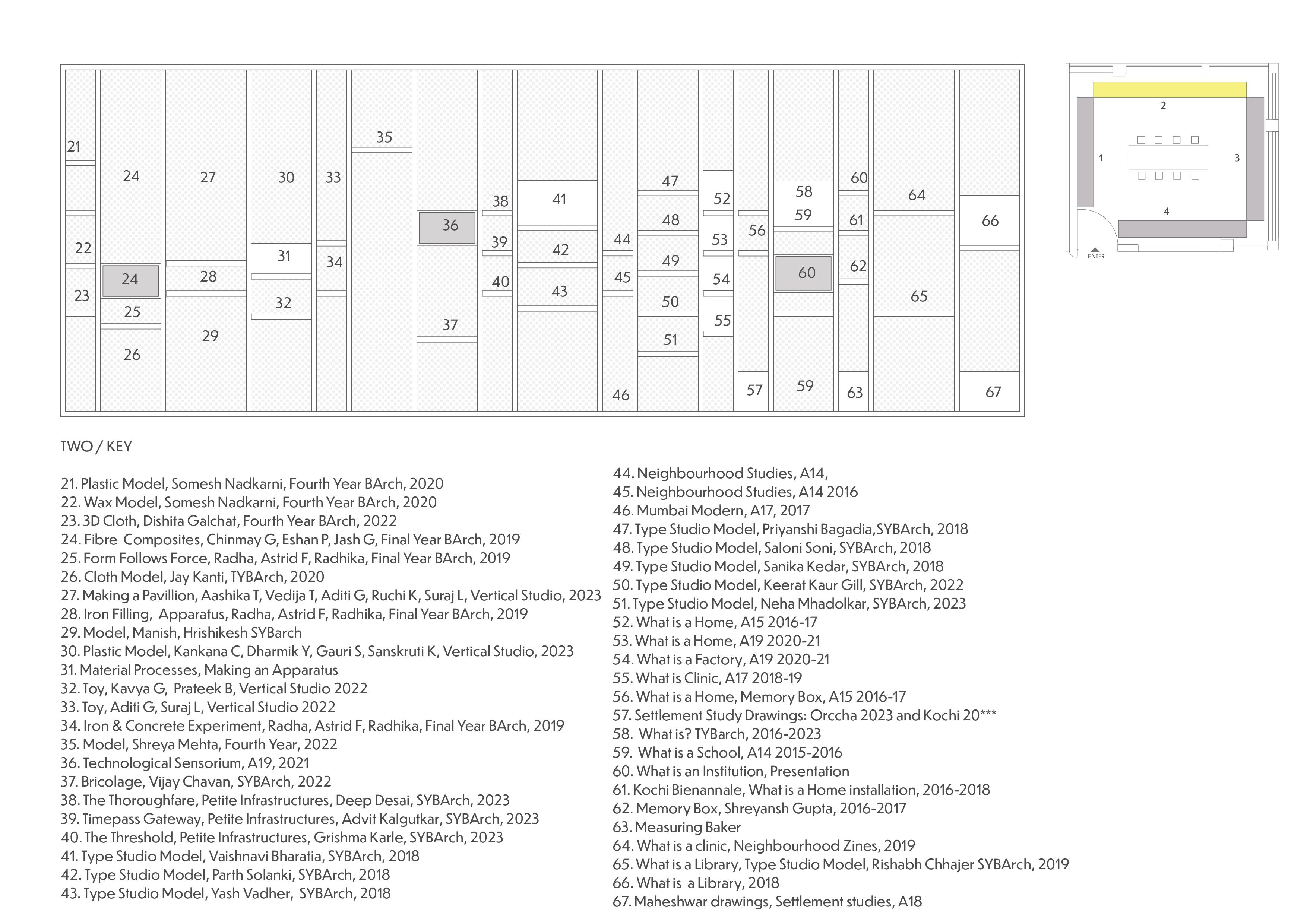 21
22
23
24
24
25
26
27
28
29
30
31
32
33
34
35
36
37
38
39
40
41
42
43
44
45
46
47
48
49
50
51
52
53
54
55
56
57
58
59
60
59
60
61
62
63
64
65
66
67

2
1
3
4
ENTER

TWO / KEY

21. Plastic Model, Somesh Nadkarni, Fourth Year BArch, 2020
22. Wax Model, Somesh Nadkarni, Fourth Year BArch, 2020
23. 3D Cloth, Dishita Galchat, Fourth Year BArch, 2022
24. Fibre Composites, Chinmay G, Eshan P, Jash G, Final Year BArch, 2019
25. Form Follows Force, Radha, Astrid F, Radhika, Final Year BArch, 2019
26. Cloth Model, Jay Kanti, TYBArch, 2020
27. Making a Pavillion, Aashika T, Vedija T, Aditi G, Ruchi K, Suraj L, Vertical Studio, 2023
28. Iron Filling, Apparatus, Radha, Astrid F, Radhika, Final Year BArch, 2019
29. Model, Manish, Hrishikesh SYBarch
30. Plastic Model, Kankana C, Dharmik Y, Gauri S, Sanskruti K, Vertical Studio, 2023
31. Material Processes, Making an Apparatus
32. Toy, Kavya G, Prateek B, Vertical Studio 2022
33. Toy, Aditi G, Suraj L, Vertical Studio 2022
34. Iron & Concrete Experiment, Radha, Astrid F, Radhika, Final Year BArch, 2019
35. Model, Shreya Mehta, Fourth Year, 2022
36. Technological Sensorium, A19, 2021
37. Bricolage, Vijay Chavan, SYBArch, 2022
38. The Thoroughfare, Petite Infrastructures, Deep Desai, SYBArch, 2023
39. Timepass Gateway, Petite Infrastructures, Advit Kalgutkar, SYBArch, 2023
40. The Threshold, Petite Infrastructures, Grishma Karle, SYBArch, 2023
41. Type Studio Model, Vaishnavi Bharatia, SYBArch, 2018
42. Type Studio Model, Parth Solanki, SYBArch, 2018
43. Type Studio Model, Yash Vadher, SYBArch, 2018

44. Neighbourhood Studies, A14,
45. Neighbourhood Studies, A14 2016
46. Mumbai Modern, A17, 2017
47. Type Studio Model, Priyanshi Bagadia,SYBArch, 2018
48. Type Studio Model, Saloni Soni, SYBArch, 2018
49. Type Studio Model, Sanika Kedar, SYBArch, 2018
50. Type Studio Model, Keerat Kaur Gill, SYBArch, 2022
51. Type Studio Model, Neha Mhadolkar, SYBArch, 2023
52. What is a Home, A15 2016-17
53. What is a Home, A19 2020-21
54. What is a Factory, A19 2020-21
55. What is Clinic, A17 2018-19
56. What is a Home, Memory Box, A15 2016-17
57. Settlement Study Drawings: Orccha 2023 and Kochi 20***
58. What is? TYBarch, 2016-2023
59. What is a School, A14 2015-2016
60. What is an Institution, Presentation
61. Kochi Bienannale, What is a Home installation, 2016-2018
62. Memory Box, Shreyansh Gupta, 2016-2017
63. Measuring Baker
64. What is a clinic, Neighbourhood Zines, 2019
65. What is a Library, Type Studio Model, Rishabh Chhajer SYBArch, 2019
66. What is a Library, 2018
67. Maheshwar drawings, Settlement studies, A18